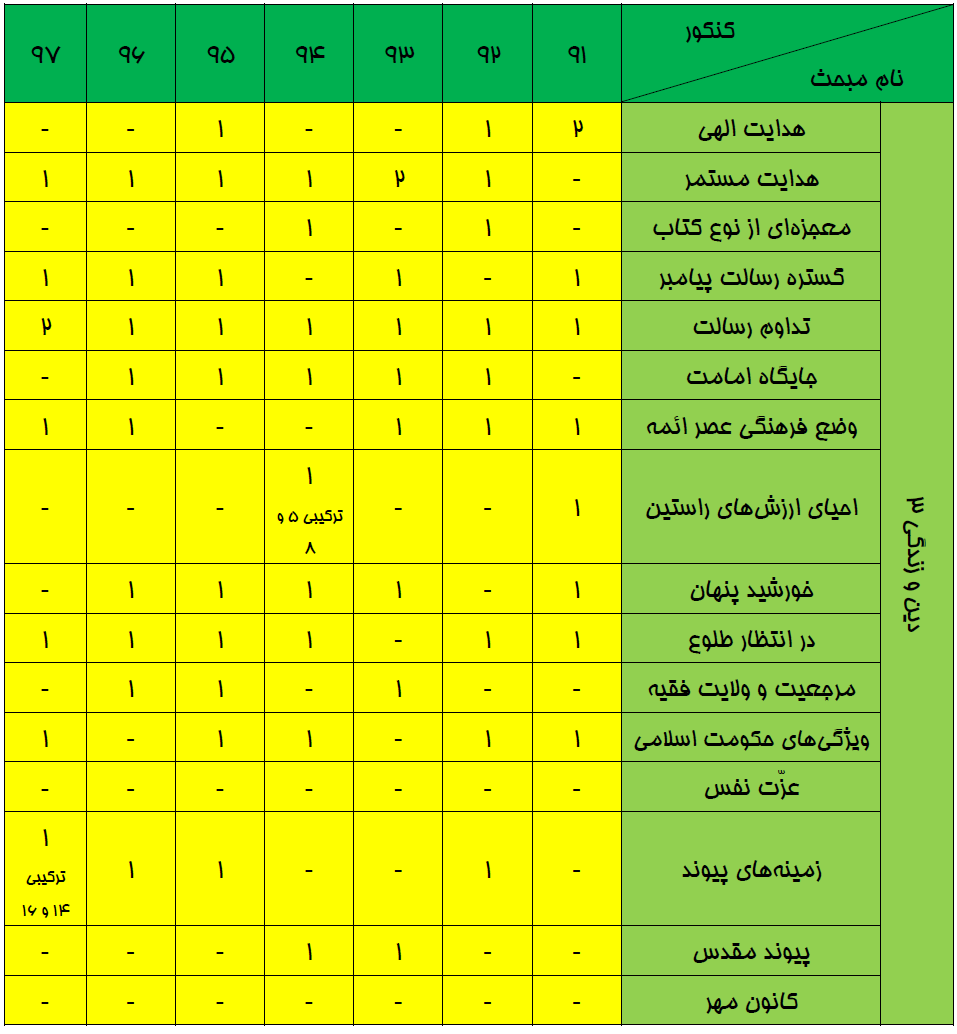 | | کنکور / نام مبحث | ۹۱ | ۹۲ | ۹۳ | ۹۴ | ۹۵ | ۹۶ | ۹۷ |
|---|---|---|---|---|---|---|---|---|
| دین و زندگی ۳ | هدایت الهی | ۲ | ۱ | - | - | ۱ | - | - |
| | هدایت مستمر | - | ۱ | ۲ | ۱ | ۱ | ۱ | ۱ |
| | معجزه‌ای از نوع کتاب | - | ۱ | - | ۱ | - | - | - |
| | گستره رسالت پیامبر | ۱ | - | ۱ | - | ۱ | ۱ | ۱ |
| | تداوم رسالت | ۱ | ۱ | ۱ | ۱ | ۱ | ۱ | ۲ |
| | جایگاه امامت | - | ۱ | ۱ | ۱ | ۱ | ۱ | - |
| | وضع فرهنگی عصر ائمه | ۱ | ۱ | ۱ | - | - | ۱ | ۱ |
| | احیای ارزش‌های راستین | ۱ | - | - | ۱ ترکیبی ۵ و ۸ | - | - | - |
| | خورشید پنهان | ۱ | - | ۱ | ۱ | ۱ | ۱ | - |
| | در انتظار طلوع | ۱ | ۱ | - | ۱ | ۱ | ۱ | ۱ |
| | مرجعیت و ولایت فقیه | - | - | ۱ | - | ۱ | ۱ | - |
| | ویژگی‌های حکومت اسلامی | ۱ | ۱ | - | ۱ | ۱ | - | ۱ |
| | عزّت نفس | - | - | - | - | - | - | - |
| | زمینه‌های پیوند | - | ۱ | - | - | ۱ | ۱ | ۱ ترکیبی ۱۴ و ۱۶ |
| | پیوند مقدس | - | - | ۱ | ۱ | - | - | - |
| | کانون مهر | - | - | - | - | - | - | - |